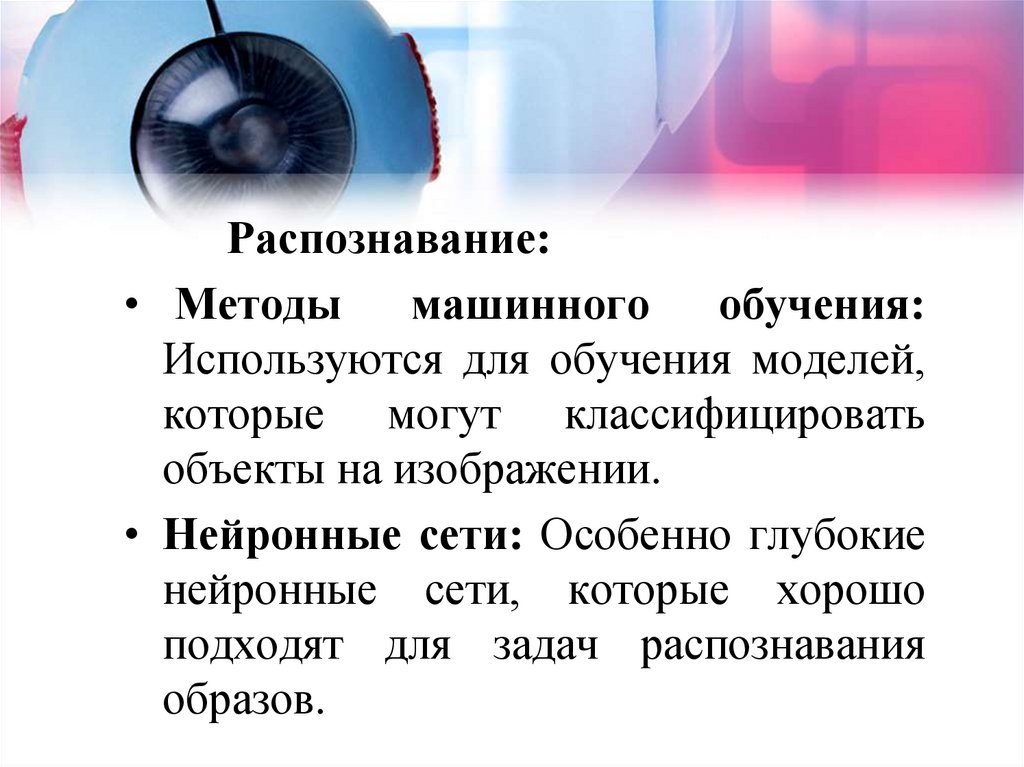 Распознавание:

• Методы машинного обучения: Используются для обучения моделей, которые могут классифицировать объекты на изображении.

• Нейронные сети: Особенно глубокие нейронные сети, которые хорошо подходят для задач распознавания образов.